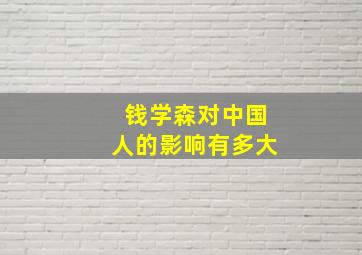 钱学森对中国人的影响有多大